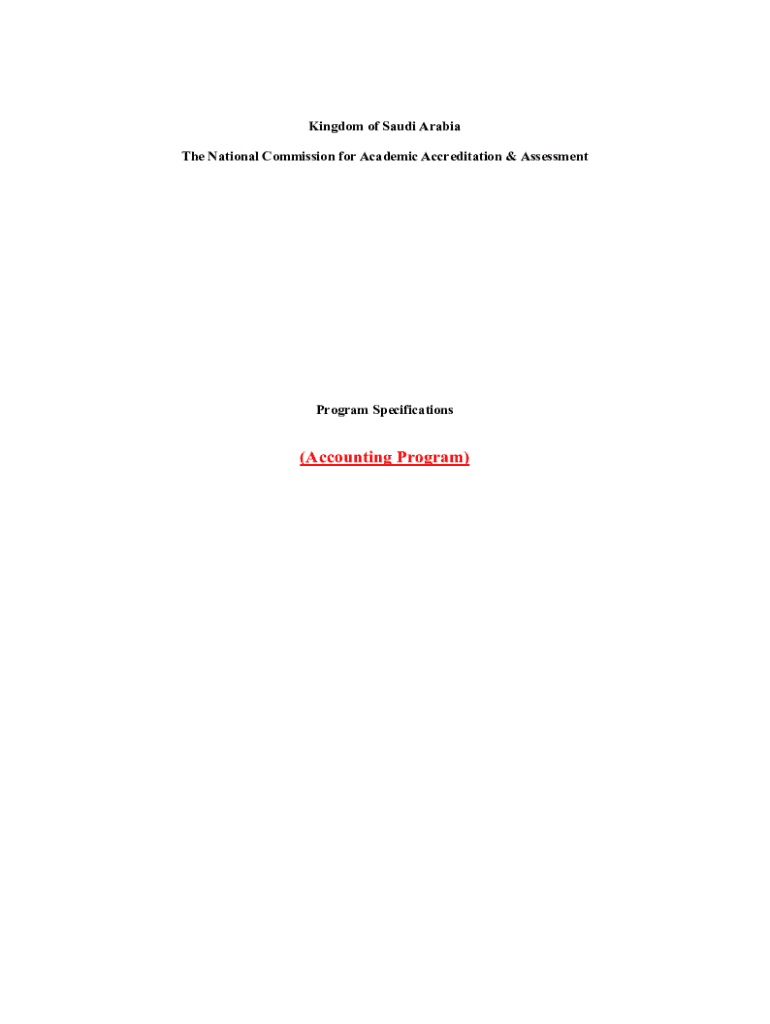 Kingdom of Saudi Arabia

The National Commission for Academic Accreditation & Assessment

Program Specifications

(Accounting Program)